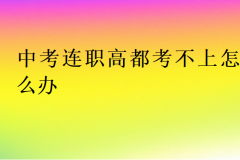 中考连职高都考不上怎么办